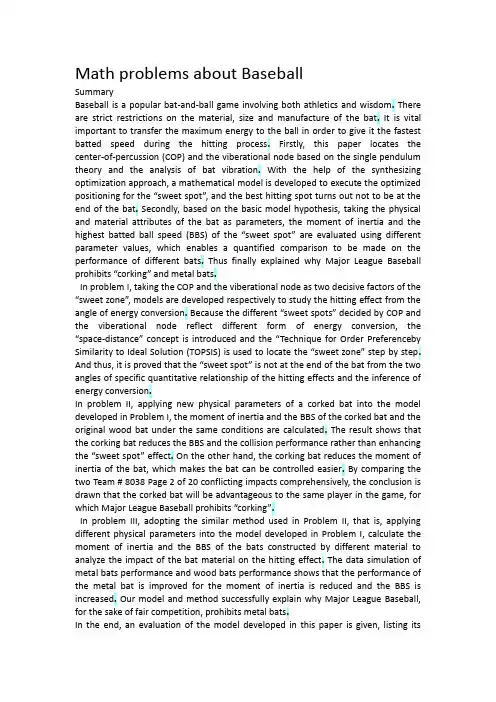 Math problems about Baseball

Summary

Baseball is a popular bat-and-ball game involving both athletics and wisdom. There are strict restrictions on the material, size and manufacture of the bat. It is vital important to transfer the maximum energy to the ball in order to give it the fastest batted speed during the hitting process. Firstly, this paper locates the center-of-percussion (COP) and the viberational node based on the single pendulum theory and the analysis of bat vibration. With the help of the synthesizing optimization approach, a mathematical model is developed to execute the optimized positioning for the "sweet spot", and the best hitting spot turns out not to be at the end of the bat. Secondly, based on the basic model hypothesis, taking the physical and material attributes of the bat as parameters, the moment of inertia and the highest batted ball speed (BBS) of the "sweet spot" are evaluated using different parameter values, which enables a quantified comparison to be made on the performance of different bats. Thus finally explained why Major League Baseball prohibits "corking" and metal bats.

In problem I, taking the COP and the viberational node as two decisive factors of the "sweet zone", models are developed respectively to study the hitting effect from the angle of energy conversion. Because the different "sweet spots" decided by COP and the viberational node reflect different form of energy conversion, the "space-distance" concept is introduced and the "Technique for Order Preferenceby Similarity to Ideal Solution (TOPSIS) is used to locate the "sweet zone" step by step. And thus, it is proved that the "sweet spot" is not at the end of the bat from the two angles of specific quantitative relationship of the hitting effects and the inference of energy conversion.

In problem II, applying new physical parameters of a corked bat into the model developed in Problem I, the moment of inertia and the BBS of the corked bat and the original wood bat under the same conditions are calculated. The result shows that the corking bat reduces the BBS and the collision performance rather than enhancing the "sweet spot" effect. On the other hand, the corking bat reduces the moment of inertia of the bat, which makes the bat can be controlled easier. By comparing the two Team # 8038 Page 2 of 20 conflicting impacts comprehensively, the conclusion is drawn that the corked bat will be advantageous to the same player in the game, for which Major League Baseball prohibits "corking".

In problem III, adopting the similar method used in Problem II, that is, applying different physical parameters into the model developed in Problem I, calculate the moment of inertia and the BBS of the bats constructed by different material to analyze the impact of the bat material on the hitting effect. The data simulation of metal bats performance and wood bats performance shows that the performance of the metal bat is improved for the moment of inertia is reduced and the BBS is increased. Our model and method successfully explain why Major League Baseball, for the sake of fair competition, prohibits metal bats.

In the end, an evaluation of the model developed in this paper is given, listing its